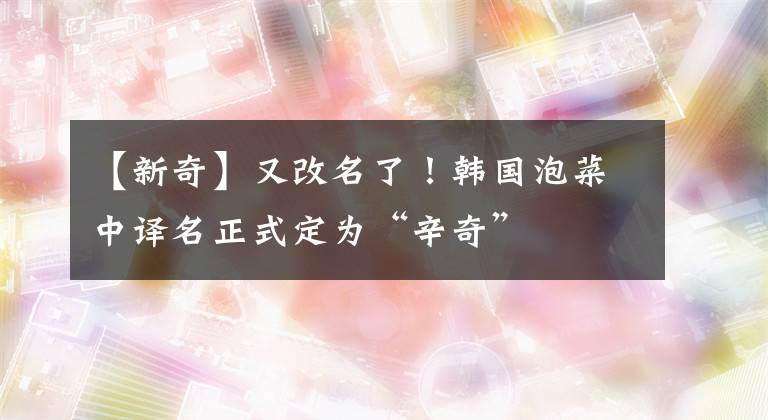 【新奇】又改名了！韩国泡菜中译名正式定为“辛奇”